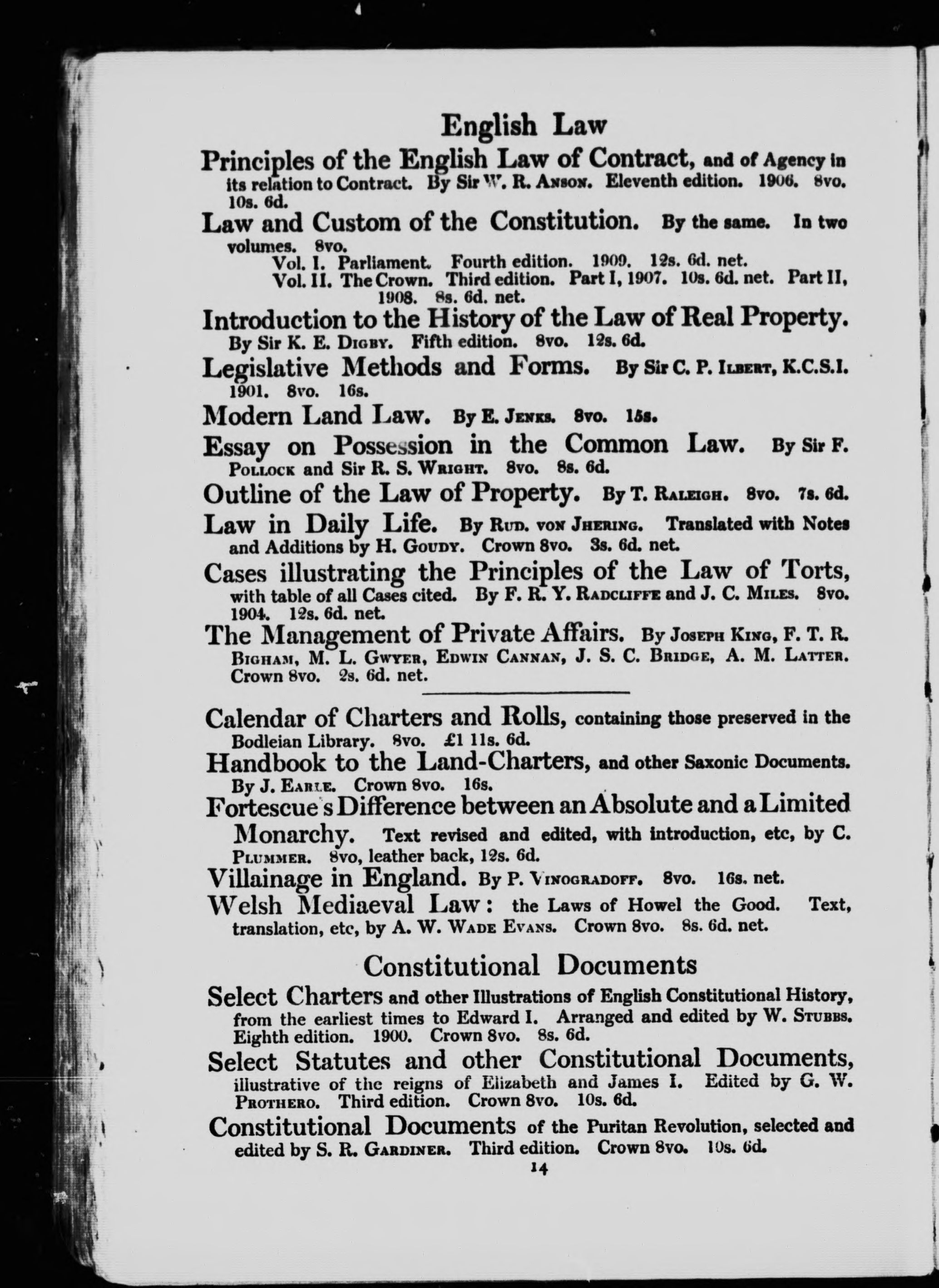 English Law

Principles of the English Law of Contract, and of Agency in its relation to Contract. By Sir W. R. Anson. Eleventh edition. 1906. 8vo. 10s. 6d.

Law and Custom of the Constitution. By the same. In two volumes. 8vo.

Vol. I. Parliament. Fourth edition. 1909. 12s. 6d. net.

Vol. II. The Crown. Third edition. Part I, 1907. 10s. 6d. net. Part II, 1908. 8s. 6d. net.

Introduction to the History of the Law of Real Property. By Sir K. E. Digby. Fifth edition. 8vo. 12s. 6d.

Legislative Methods and Forms. By Sir C. P. Ilbert, K.C.S.I. 1901. 8vo. 16s.

Modern Land Law. By E. Jenks. 8vo. 15s.

Essay on Possession in the Common Law. By Sir F. Pollock and Sir R. S. Wright. 8vo. 8s. 6d.

Outline of the Law of Property. By T. Raleigh. 8vo. 7s. 6d.

Law in Daily Life. By Rud. von Jhering. Translated with Notes and Additions by H. Goudy. Crown 8vo. 3s. 6d. net.

Cases illustrating the Principles of the Law of Torts, with table of all Cases cited. By F. R. Y. Radcliffe and J. C. Miles. 8vo. 1904. 12s. 6d. net.

The Management of Private Affairs. By Joseph King, F. T. R. Bigham, M. L. Gwyer, Edwin Cannan, J. S. C. Bridge, A. M. Latter. Crown 8vo. 2s. 6d. net.

Calendar of Charters and Rolls, containing those preserved in the Bodleian Library. 8vo. £1 11s. 6d.

Handbook to the Land-Charters, and other Saxonic Documents. By J. Earle. Crown 8vo. 16s.

Fortescue's Difference between an Absolute and a Limited Monarchy. Text revised and edited, with introduction, etc, by C. Plummer. 8vo, leather back, 12s. 6d.

Villainage in England. By P. Vinogradoff. 8vo. 16s. net.

Welsh Mediaeval Law: the Laws of Howel the Good. Text, translation, etc, by A. W. Wade Evans. Crown 8vo. 8s. 6d. net.

Constitutional Documents

Select Charters and other Illustrations of English Constitutional History, from the earliest times to Edward I. Arranged and edited by W. Stubbs. Eighth edition. 1900. Crown 8vo. 8s. 6d.

Select Statutes and other Constitutional Documents, illustrative of the reigns of Elizabeth and James I. Edited by G. W. Prothero. Third edition. Crown 8vo. 10s. 6d.

Constitutional Documents of the Puritan Revolution, selected and edited by S. R. Gardiner. Third edition. Crown 8vo. 10s. 6d.

14